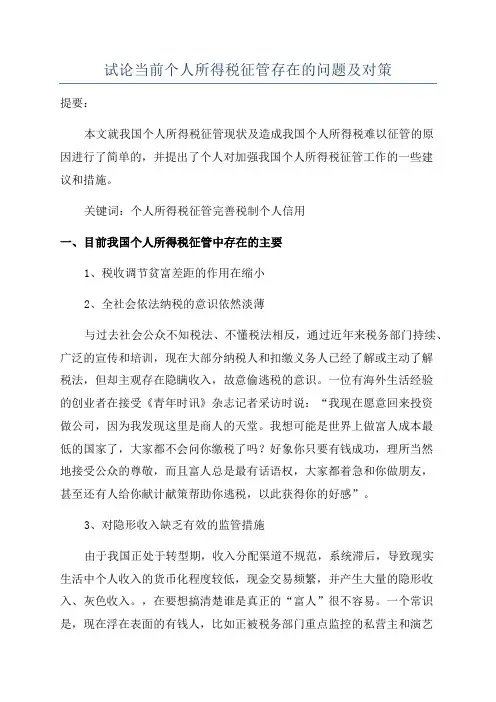 试论当前个人所得税征管存在的问题及对策

提要：

本文就我国个人所得税征管现状及造成我国个人所得税难以征管的原因进行了简单的，并提出了个人对加强我国个人所得税征管工作的一些建议和措施。

关键词：个人所得税征管完善税制个人信用

一、目前我国个人所得税征管中存在的主要

1、税收调节贫富差距的作用在缩小

2、全社会依法纳税的意识依然淡薄

与过去社会公众不知税法、不懂税法相反，通过近年来税务部门持续、广泛的宣传和培训，现在大部分纳税人和扣缴义务人已经了解或主动了解税法，但却主观存在隐瞒收入，故意偷逃税的意识。一位有海外生活经验的创业者在接受《青年时讯》杂志记者采访时说：“我现在愿意回来投资做公司，因为我发现这里是商人的天堂。我想可能是世界上做富人成本最低的国家了，大家都不会问你缴税了吗？好象你只要有钱成功，理所当然地接受公众的尊敬，而且富人总是最有话语权，大家都着急和你做朋友，甚至还有人给你献计献策帮助你逃税，以此获得你的好感”。

3、对隐形收入缺乏有效的监管措施

由于我国正处于转型期，收入分配渠道不规范，系统滞后，导致现实生活中个人收入的货币化程度较低，现金交易频繁，并产生大量的隐形收入、灰色收入。，在要想搞清楚谁是真正的“富人”很不容易。一个常识是，现在浮在表面的有钱人，比如正被税务部门重点监控的私营主和演艺